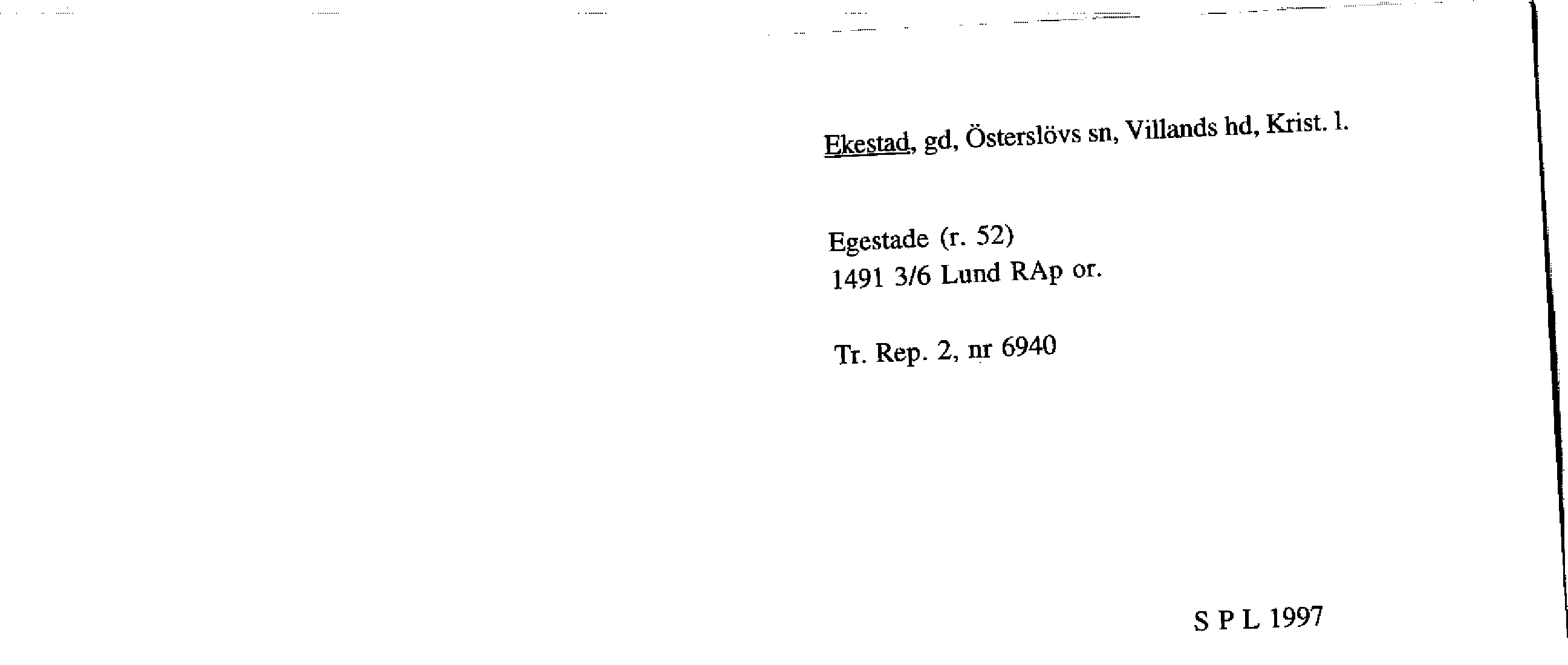 Ekestad, gd, Österslövs sn, Villands hd, Krist. l.

Egestade (r. 52)
1491 3/6 Lund RAp or.

Tr. Rep. 2, nr 6940

S P L 1997